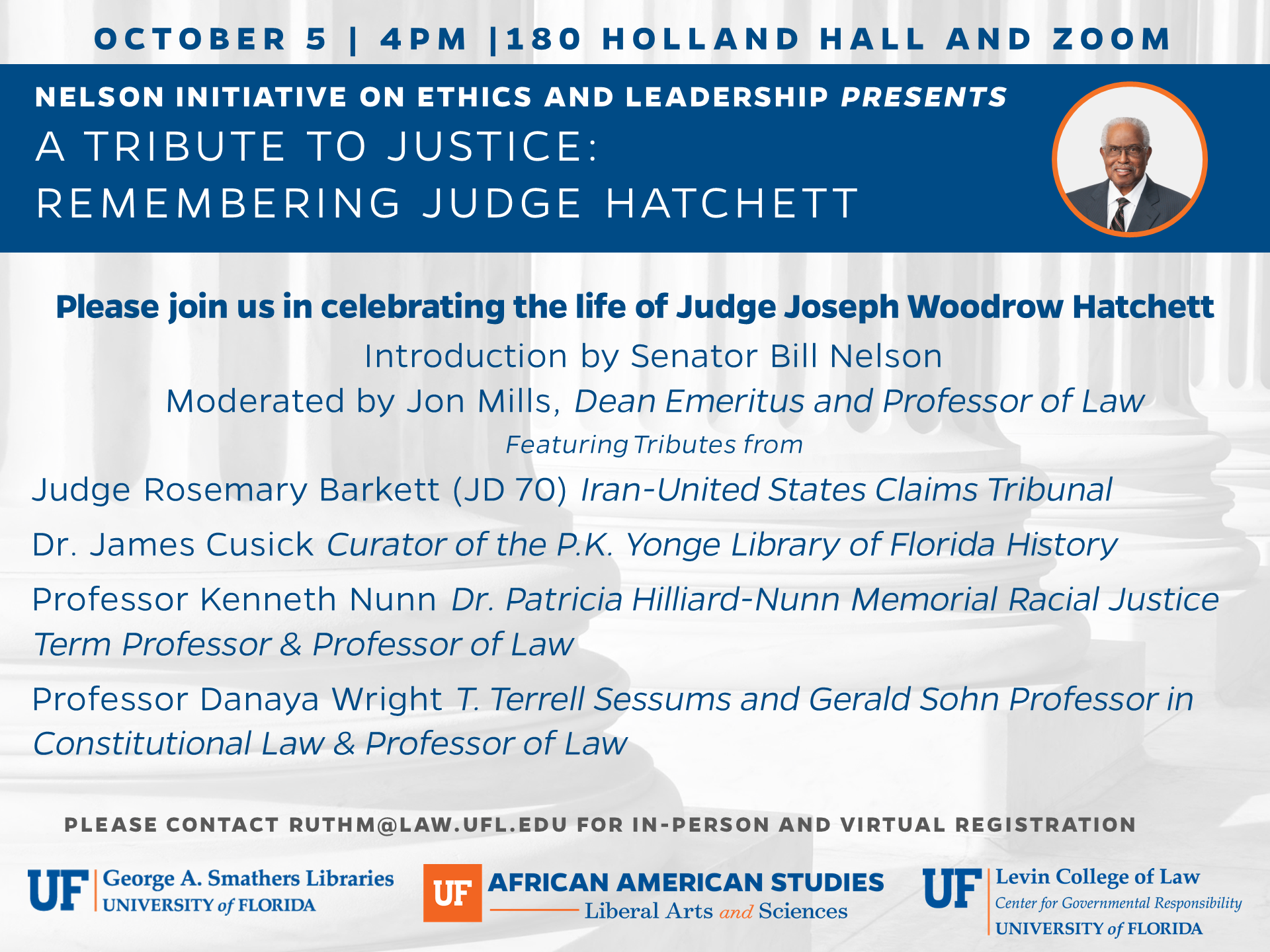 OCTOBER 5 | 4PM |180 HOLLAND HALL AND ZOOM

NELSON INITIATIVE ON ETHICS AND LEADERSHIP PRESENTS
A TRIBUTE TO JUSTICE:
REMEMBERING JUDGE HATCHETT

Please join us in celebrating the life of Judge Joseph Woodrow Hatchett

Introduction by Senator Bill Nelson

Moderated by Jon Mills, Dean Emeritus and Professor of Law

Featuring Tributes from

Judge Rosemary Barkett (JD 70) Iran-United States Claims Tribunal

Dr. James Cusick Curator of the P.K. Yonge Library of Florida History

Professor Kenneth Nunn Dr. Patricia Hilliard-Nunn Memorial Racial Justice Term Professor & Professor of Law

Professor Danaya Wright T. Terrell Sessums and Gerald Sohn Professor in Constitutional Law & Professor of Law

PLEASE CONTACT RUTHM@LAW.UFL.EDU FOR IN-PERSON AND VIRTUAL REGISTRATION

UF George A. Smathers Libraries
UNIVERSITY of FLORIDA

UF AFRICAN AMERICAN STUDIES
Liberal Arts and Sciences

UF Levin College of Law
Center for Governmental Responsibility
UNIVERSITY of FLORIDA